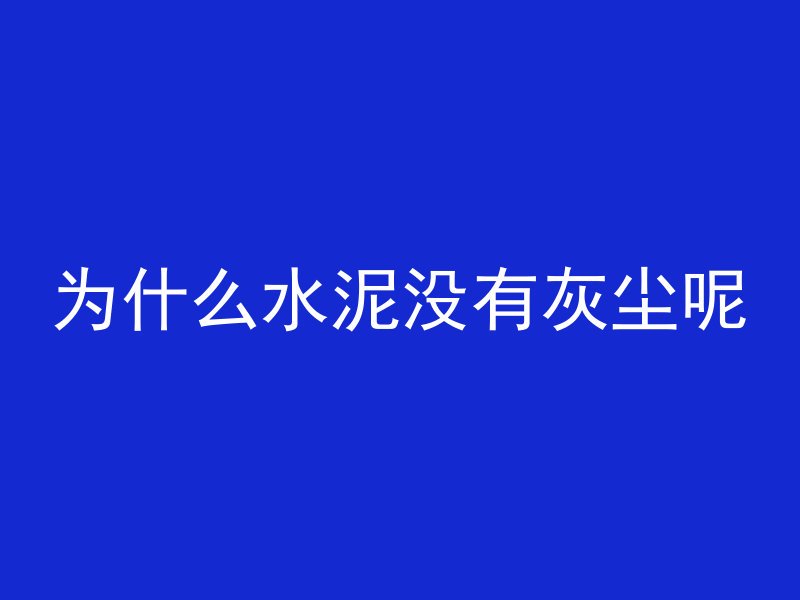 为什么水泥没有灰尘呢